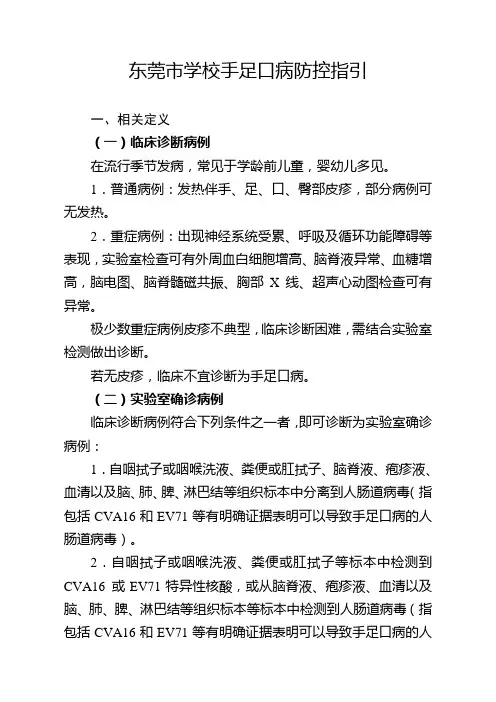 东莞市学校手足口病防控指引

一、相关定义

（一）临床诊断病例

在流行季节发病，常见于学龄前儿童，婴幼儿多见。

1．普通病例：发热伴手、足、口、臀部皮疹，部分病例可无发热。

2．重症病例：出现神经系统受累、呼吸及循环功能障碍等表现，实验室检查可有外周血白细胞增高、脑脊液异常、血糖增高，脑电图、脑脊髓磁共振、胸部 X 线、超声心动图检查可有异常。

极少数重症病例皮疹不典型，临床诊断困难，需结合实验室检测做出诊断。

若无皮疹，临床不宜诊断为手足口病。

（二）实验室确诊病例

临床诊断病例符合下列条件之一者，即可诊断为实验室确诊病例：

1．自咽拭子或咽喉洗液、粪便或肛拭子、脑脊液、疱疹液、血清以及脑、肺、脾、淋巴结等组织标本中分离到人肠道病毒（指包括 CVA16 和 EV71 等有明确证据表明可以导致手足口病的人肠道病毒）。

2．自咽拭子或咽喉洗液、粪便或肛拭子等标本中检测到 CVA16 或 EV71 特异性核酸，或从脑脊液、疱疹液、血清以及脑、肺、脾、淋巴结等组织标本等标本中检测到人肠道病毒（指包括 CVA16 和 EV71 等有明确证据表明可以导致手足口病的人